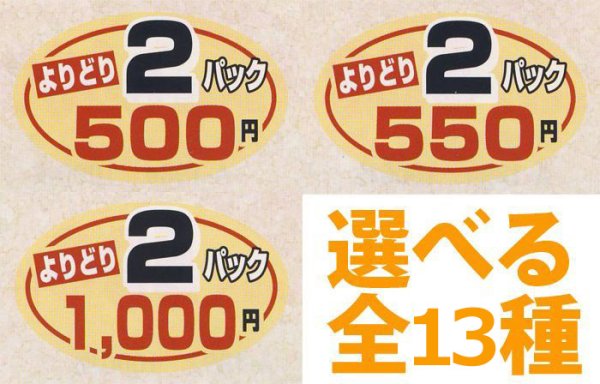 よりどり 2 パック
500円

よりどり 2 パック
550円

よりどり 2 パック
1,000円

選べる
全13種